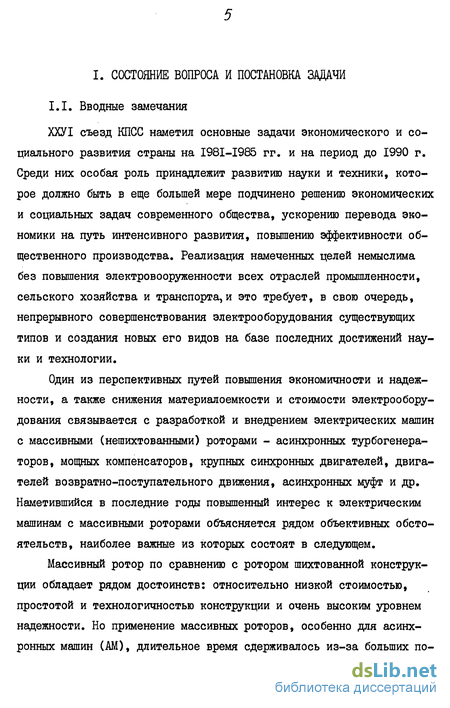 5

I. СОСТОЯНИЕ ВОПРОСА И ПОСТАНОВКА ЗАДАЧИ

I.I. Вводные замечания

ХХУI съезд КПСС наметил основные задачи экономического и социального развития страны на 1981-1985 гг. и на период до 1990 г. Среди них особая роль принадлежит развитию науки и техники, которое должно быть в еще большей мере подчинено решению экономических и социальных задач современного общества, ускорению перевода экономики на путь интенсивного развития, повышению эффективности общественного производства. Реализация намеченных целей немыслима без повышения электровооруженности всех отраслей промышленности, сельского хозяйства и транспорта, и это требует, в свою очередь, непрерывного совершенствования электрооборудования существующих типов и создания новых его видов на базе последних достижений науки и технологии.

Один из перспективных путей повышения экономичности и надежности, а также снижения материалоемкости и стоимости электрооборудования связывается с разработкой и внедрением электрических машин с массивными (нешихтованными) роторами - асинхронных турбогенераторов, мощных компенсаторов, крупных синхронных двигателей, двигателей возвратно-поступательного движения, асинхронных муфт и др. Наметившийся в последние годы повышенный интерес к электрическим машинам с массивными роторами объясняется рядом объективных обстоятельств, наиболее важные из которых состоят в следующем.

Массивный ротор по сравнению с ротором шихтованной конструкции обладает рядом достоинств: относительно низкой стоимостью, простотой и технологичностью конструкции и очень высоким уровнем надежности. Но применение массивных роторов, особенно для асинхронных машин (АМ), длительное время сдерживалось из-за больших по-

dsLib.net
библиотека диссертаций